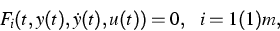 $F_i(t, y(t), \dot{y}(t), u(t)) = 0, \quad i = 1(1)m,$